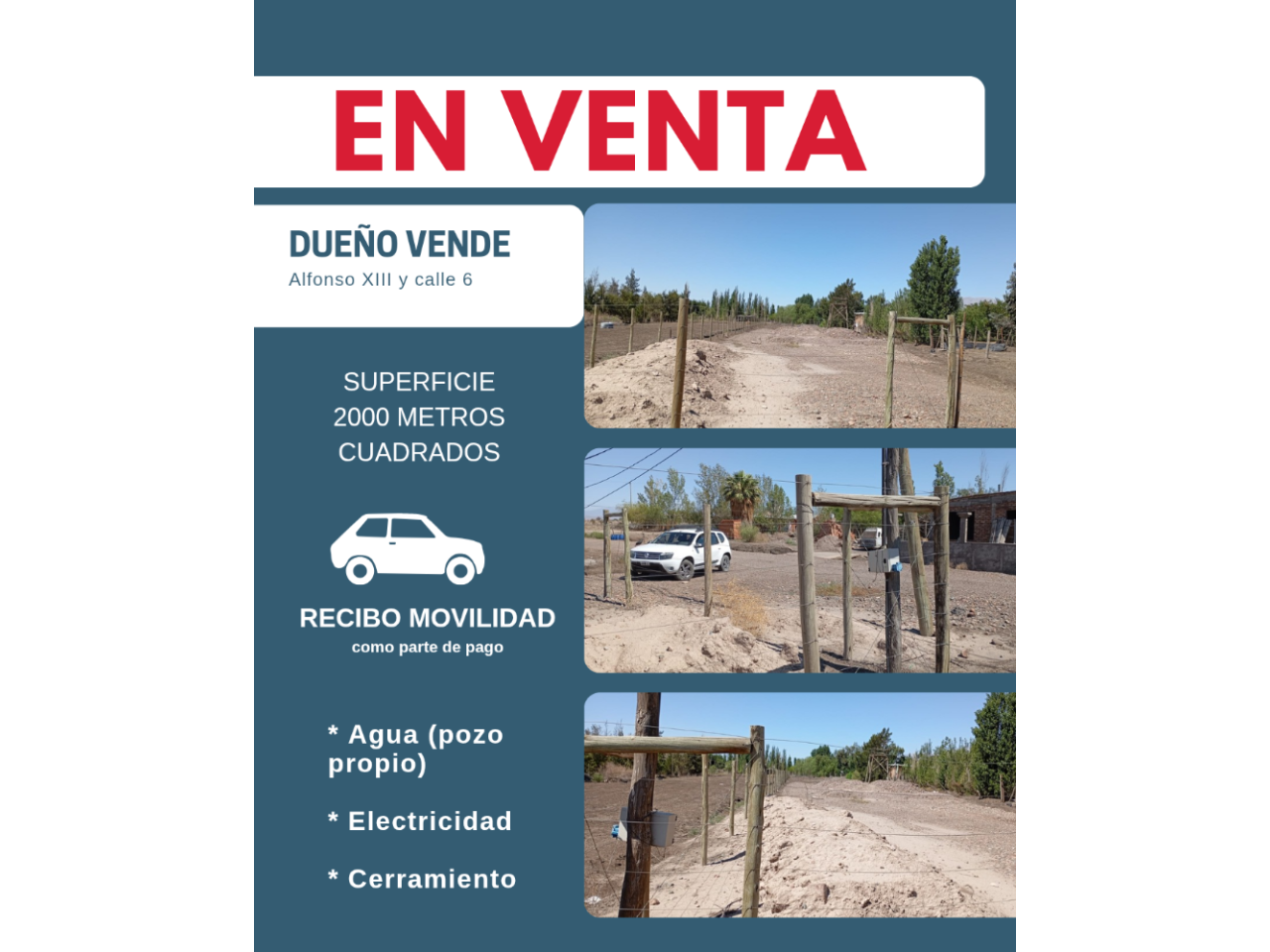 EN VENTA

DUEÑO VENDE
Alfonso XIII y calle 6

SUPERFICIE
2000 METROS
CUADRADOS

RECIBO MOVILIDAD
como parte de pago

* Agua (pozo propio)

* Electricidad

* Cerramiento